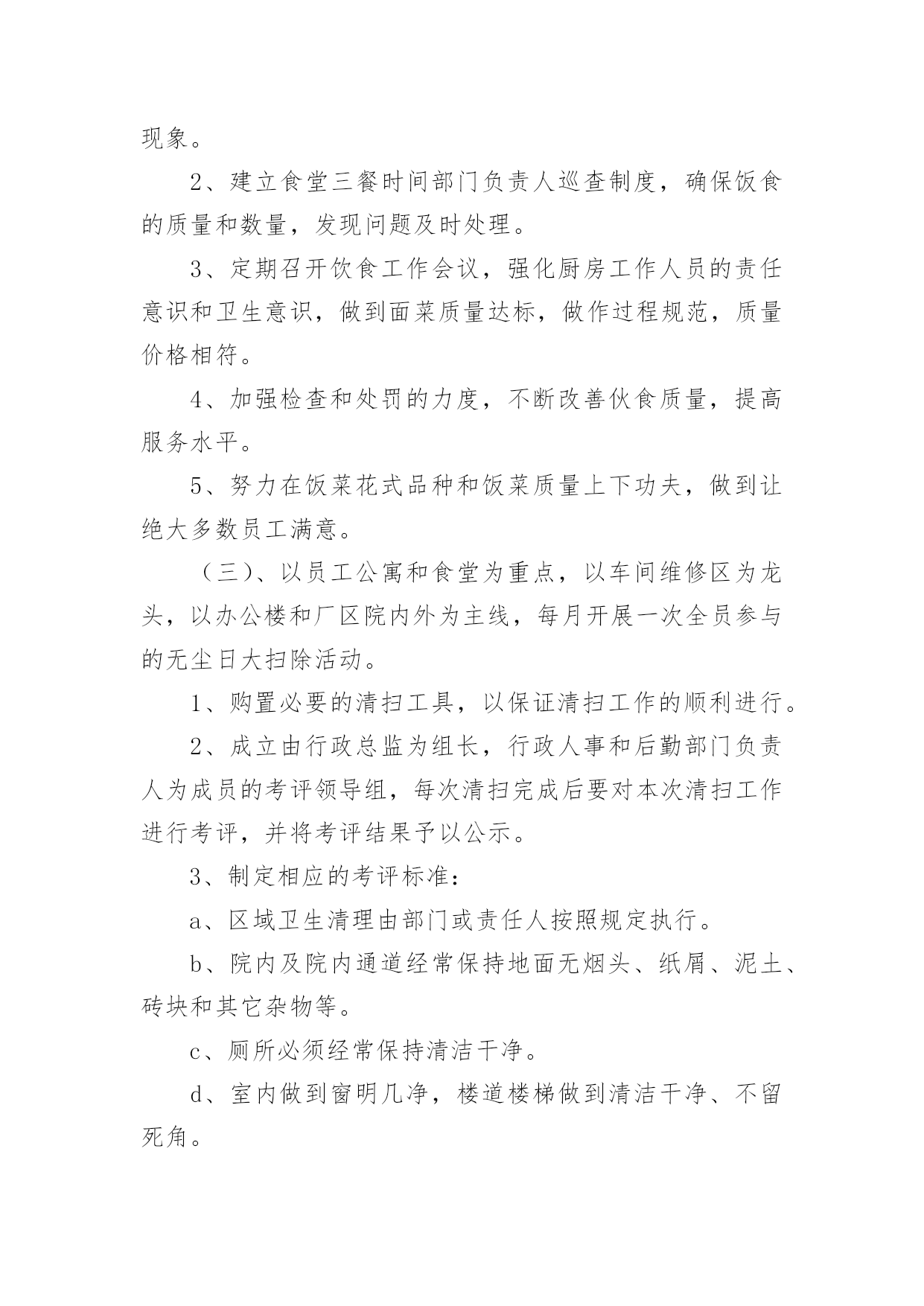 现象。

2、建立食堂三餐时间部门负责人巡查制度，确保饭食的质量和数量，发现问题及时处理。

3、定期召开饮食工作会议，强化厨房工作人员的责任意识和卫生意识，做到面菜质量达标，做作过程规范，质量价格相符。

4、加强检查和处罚的力度，不断改善伙食质量，提高服务水平。

5、努力在饭菜花式品种和饭菜质量上下功夫，做到让绝大多数员工满意。

（三）、以员工公寓和食堂为重点，以车间维修区为龙头，以办公楼和厂区院内外为主线，每月开展一次全员参与的无尘日大扫除活动。

1、购置必要的清扫工具，以保证清扫工作的顺利进行。

2、成立由行政总监为组长，行政人事和后勤部门负责人为成员的考评领导组，每次清扫完成后要对本次清扫工作进行考评，并将考评结果予以公示。

3、制定相应的考评标准：

a、区域卫生清理由部门或责任人按照规定执行。

b、院内及院内通道经常保持地面无烟头、纸屑、泥土、砖块和其它杂物等。

c、厕所必须经常保持清洁干净。

d、室内做到窗明几净，楼道楼梯做到清洁干净、不留死角。